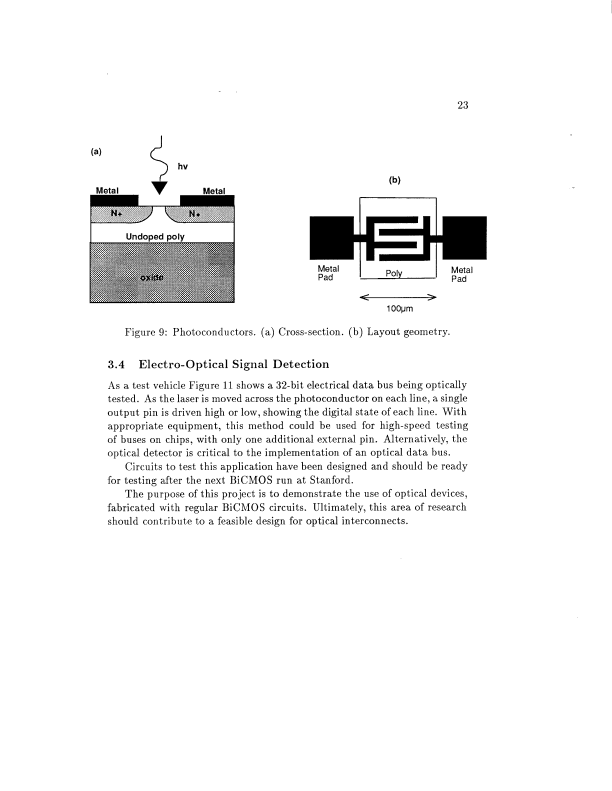 23

(a)

hv

Metal

Metal

N+

N+

Undoped poly

oxide

(b)

Metal Pad

Poly

Metal Pad

100μm

Figure 9: Photoconductors. (a) Cross-section. (b) Layout geometry.

3.4 Electro-Optical Signal Detection

As a test vehicle Figure 11 shows a 32-bit electrical data bus being optically tested. As the laser is moved across the photoconductor on each line, a single output pin is driven high or low, showing the digital state of each line. With appropriate equipment, this method could be used for high-speed testing of buses on chips, with only one additional external pin. Alternatively, the optical detector is critical to the implementation of an optical data bus.

Circuits to test this application have been designed and should be ready for testing after the next BiCMOS run at Stanford.

The purpose of this project is to demonstrate the use of optical devices, fabricated with regular BiCMOS circuits. Ultimately, this area of research should contribute to a feasible design for optical interconnects.